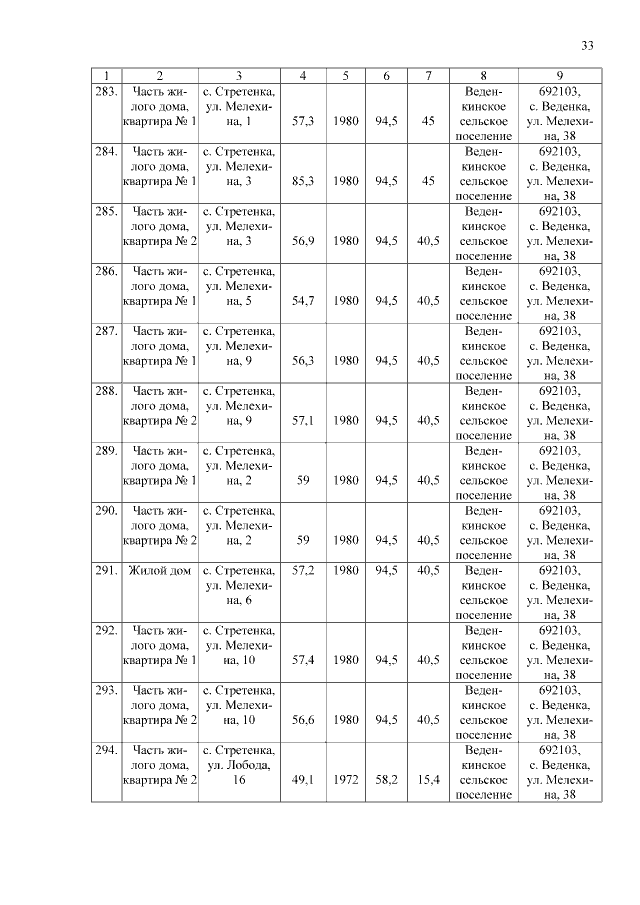 33

| 1 | 2 | 3 | 4 | 5 | 6 | 7 | 8 | 9 |
|---|---|---|---|---|---|---|---|---|
| 283. | Часть жилого дома, квартира № 1 | с. Стретенка, ул. Мелехина, 1 | 57,3 | 1980 | 94,5 | 45 | Веденкинское сельское поселение | 692103, с. Веденка, ул. Мелехина, 38 |
| 284. | Часть жилого дома, квартира № 1 | с. Стретенка, ул. Мелехина, 3 | 85,3 | 1980 | 94,5 | 45 | Веденкинское сельское поселение | 692103, с. Веденка, ул. Мелехина, 38 |
| 285. | Часть жилого дома, квартира № 2 | с. Стретенка, ул. Мелехина, 3 | 56,9 | 1980 | 94,5 | 40,5 | Веденкинское сельское поселение | 692103, с. Веденка, ул. Мелехина, 38 |
| 286. | Часть жилого дома, квартира № 1 | с. Стретенка, ул. Мелехина, 5 | 54,7 | 1980 | 94,5 | 40,5 | Веденкинское сельское поселение | 692103, с. Веденка, ул. Мелехина, 38 |
| 287. | Часть жилого дома, квартира № 1 | с. Стретенка, ул. Мелехина, 9 | 56,3 | 1980 | 94,5 | 40,5 | Веденкинское сельское поселение | 692103, с. Веденка, ул. Мелехина, 38 |
| 288. | Часть жилого дома, квартира № 2 | с. Стретенка, ул. Мелехина, 9 | 57,1 | 1980 | 94,5 | 40,5 | Веденкинское сельское поселение | 692103, с. Веденка, ул. Мелехина, 38 |
| 289. | Часть жилого дома, квартира № 1 | с. Стретенка, ул. Мелехина, 2 | 59 | 1980 | 94,5 | 40,5 | Веденкинское сельское поселение | 692103, с. Веденка, ул. Мелехина, 38 |
| 290. | Часть жилого дома, квартира № 2 | с. Стретенка, ул. Мелехина, 2 | 59 | 1980 | 94,5 | 40,5 | Веденкинское сельское поселение | 692103, с. Веденка, ул. Мелехина, 38 |
| 291. | Жилой дом | с. Стретенка, ул. Мелехина, 6 | 57,2 | 1980 | 94,5 | 40,5 | Веденкинское сельское поселение | 692103, с. Веденка, ул. Мелехина, 38 |
| 292. | Часть жилого дома, квартира № 1 | с. Стретенка, ул. Мелехина, 10 | 57,4 | 1980 | 94,5 | 40,5 | Веденкинское сельское поселение | 692103, с. Веденка, ул. Мелехина, 38 |
| 293. | Часть жилого дома, квартира № 2 | с. Стретенка, ул. Мелехина, 10 | 56,6 | 1980 | 94,5 | 40,5 | Веденкинское сельское поселение | 692103, с. Веденка, ул. Мелехина, 38 |
| 294. | Часть жилого дома, квартира № 2 | с. Стретенка, ул. Лобода, 16 | 49,1 | 1972 | 58,2 | 15,4 | Веденкинское сельское поселение | 692103, с. Веденка, ул. Мелехина, 38 |